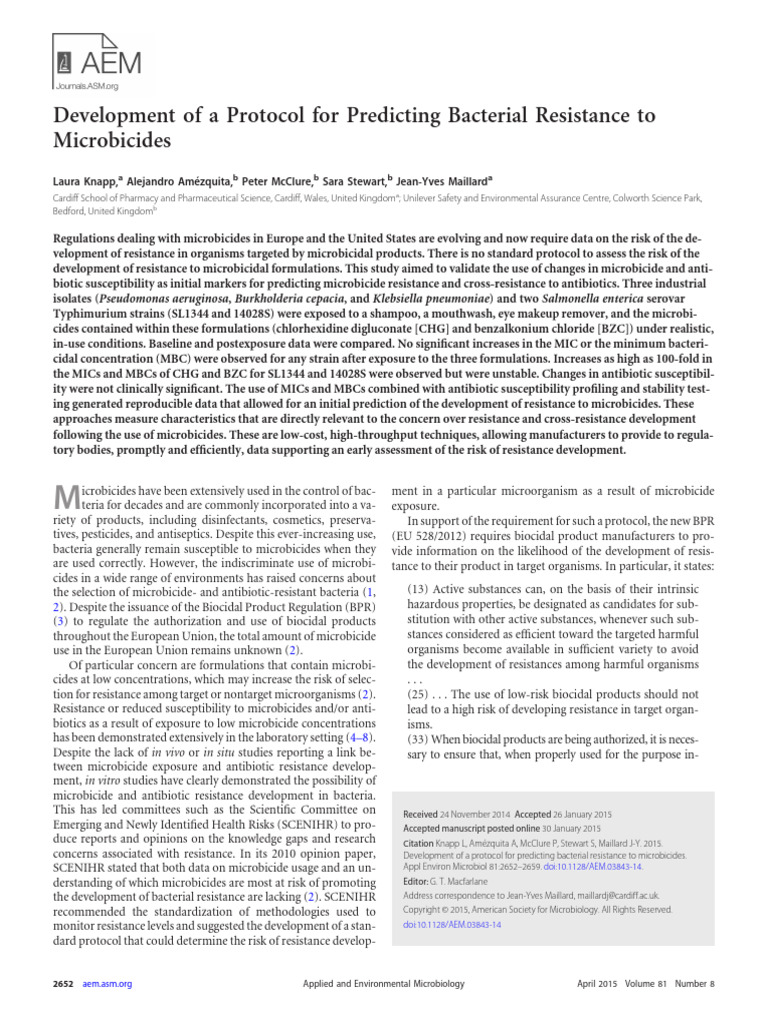 AEM
Journals.ASM.org

Development of a Protocol for Predicting Bacterial Resistance to Microbicides

Laura Knapp,$^a$ Alejandro Amézquita,$^b$ Peter McClure,$^b$ Sara Stewart,$^b$ Jean-Yves Maillard$^a$

Cardiff School of Pharmacy and Pharmaceutical Science, Cardiff, Wales, United Kingdom$^a$; Unilever Safety and Environmental Assurance Centre, Colworth Science Park, Bedford, United Kingdom$^b$

Regulations dealing with microbicides in Europe and the United States are evolving and now require data on the risk of the development of resistance in organisms targeted by microbicidal products. There is no standard protocol to assess the risk of the development of resistance to microbicidal formulations. This study aimed to validate the use of changes in microbicide and antibiotic susceptibility as initial markers for predicting microbicide resistance and cross-resistance to antibiotics. Three industrial isolates (Pseudomonas aeruginosa, Burkholderia cepacia, and Klebsiella pneumoniae) and two Salmonella enterica serovar Typhimurium strains (SL1344 and 14028S) were exposed to a shampoo, a mouthwash, eye makeup remover, and the microbicides contained within these formulations (chlorhexidine digluconate [CHG] and benzalkonium chloride [BZC]) under realistic, in-use conditions. Baseline and postexposure data were compared. No significant increases in the MIC or the minimum bactericidal concentration (MBC) were observed for any strain after exposure to the three formulations. Increases as high as 100-fold in the MICs and MBCs of CHG and BZC for SL1344 and 14028S were observed but were unstable. Changes in antibiotic susceptibility were not clinically significant. The use of MICs and MBCs combined with antibiotic susceptibility profiling and stability testing generated reproducible data that allowed for an initial prediction of the development of resistance to microbicides. These approaches measure characteristics that are directly relevant to the concern over resistance and cross-resistance development following the use of microbicides. These are low-cost, high-throughput techniques, allowing manufacturers to provide to regulatory bodies, promptly and efficiently, data supporting an early assessment of the risk of resistance development.

Microbicides have been extensively used in the control of bacteria for decades and are commonly incorporated into a variety of products, including disinfectants, cosmetics, preservatives, pesticides, and antiseptics. Despite this ever-increasing use, bacteria generally remain susceptible to microbicides when they are used correctly. However, the indiscriminate use of microbicides in a wide range of environments has raised concerns about the selection of microbicide- and antibiotic-resistant bacteria (1, 2). Despite the issuance of the Biocidal Product Regulation (BPR) (3) to regulate the authorization and use of biocidal products throughout the European Union, the total amount of microbicide use in the European Union remains unknown (2).

Of particular concern are formulations that contain microbicides at low concentrations, which may increase the risk of selection for resistance among target or nontarget microorganisms (2). Resistance or reduced susceptibility to microbicides and/or antibiotics as a result of exposure to low microbicide concentrations has been demonstrated extensively in the laboratory setting (4–8). Despite the lack of in vivo or in situ studies reporting a link between microbicide exposure and antibiotic resistance development, in vitro studies have clearly demonstrated the possibility of microbicide and antibiotic resistance development in bacteria. This has led committees such as the Scientific Committee on Emerging and Newly Identified Health Risks (SCENIHR) to produce reports and opinions on the knowledge gaps and research concerns associated with resistance. In its 2010 opinion paper, SCENIHR stated that both data on microbicide usage and an understanding of which microbicides are most at risk of promoting the development of bacterial resistance are lacking (2). SCENIHR recommended the standardization of methodologies used to monitor resistance levels and suggested the development of a standard protocol that could determine the risk of resistance development in a particular microorganism as a result of microbicide exposure.

In support of the requirement for such a protocol, the new BPR (EU 528/2012) requires biocidal product manufacturers to provide information on the likelihood of the development of resistance to their product in target organisms. In particular, it states:

(13) Active substances can, on the basis of their intrinsic hazardous properties, be designated as candidates for substitution with other active substances, whenever such substances considered as efficient toward the targeted harmful organisms become available in sufficient variety to avoid the development of resistances among harmful organisms . . .
(25) . . . The use of low-risk biocidal products should not lead to a high risk of developing resistance in target organisms.
(33) When biocidal products are being authorized, it is necessary to ensure that, when properly used for the purpose in-

Received 24 November 2014 Accepted 26 January 2015
Accepted manuscript posted online 30 January 2015
Citation Knapp L, Amézquita A, McClure P, Stewart S, Maillard J-Y. 2015. Development of a protocol for predicting bacterial resistance to microbicides. Appl Environ Microbiol 81:2652–2659. doi:10.1128/AEM.03843-14.
Editor: G. T. Macfarlane
Address correspondence to Jean-Yves Maillard, maillardj@cardiff.ac.uk.
Copyright © 2015, American Society for Microbiology. All Rights Reserved.
doi:10.1128/AEM.03843-14

2652 aem.asm.org Applied and Environmental Microbiology April 2015 Volume 81 Number 8